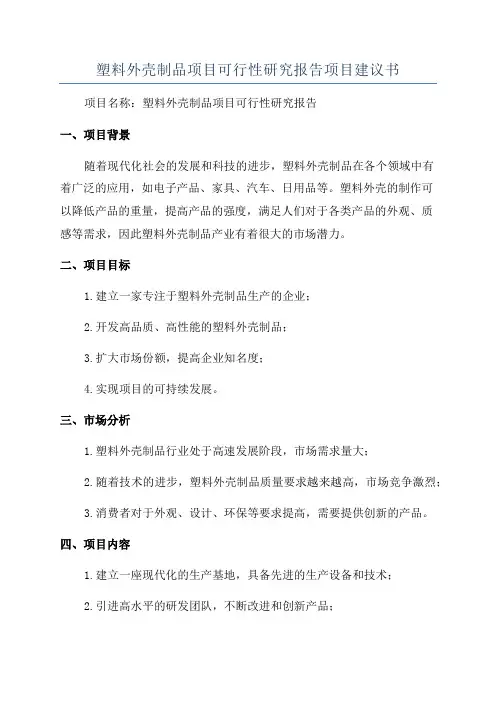 塑料外壳制品项目可行性研究报告项目建议书

项目名称：塑料外壳制品项目可行性研究报告

一、项目背景

随着现代化社会的发展和科技的进步，塑料外壳制品在各个领域中有着广泛的应用，如电子产品、家具、汽车、日用品等。塑料外壳的制作可以降低产品的重量，提高产品的强度，满足人们对于各类产品的外观、质感等需求，因此塑料外壳制品产业有着很大的市场潜力。

二、项目目标

1.建立一家专注于塑料外壳制品生产的企业；

2.开发高品质、高性能的塑料外壳制品；

3.扩大市场份额，提高企业知名度；

4.实现项目的可持续发展。

三、市场分析

1.塑料外壳制品行业处于高速发展阶段，市场需求量大；

2.随着技术的进步，塑料外壳制品质量要求越来越高，市场竞争激烈；

3.消费者对于外观、设计、环保等要求提高，需要提供创新的产品。

四、项目内容

1.建立一座现代化的生产基地，具备先进的生产设备和技术；

2.引进高水平的研发团队，不断改进和创新产品；